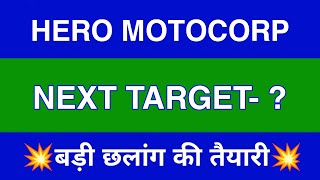 HERO MOTOCORP

NEXT TARGET- ?

💥बड़ी छलांग की तैयारी💥